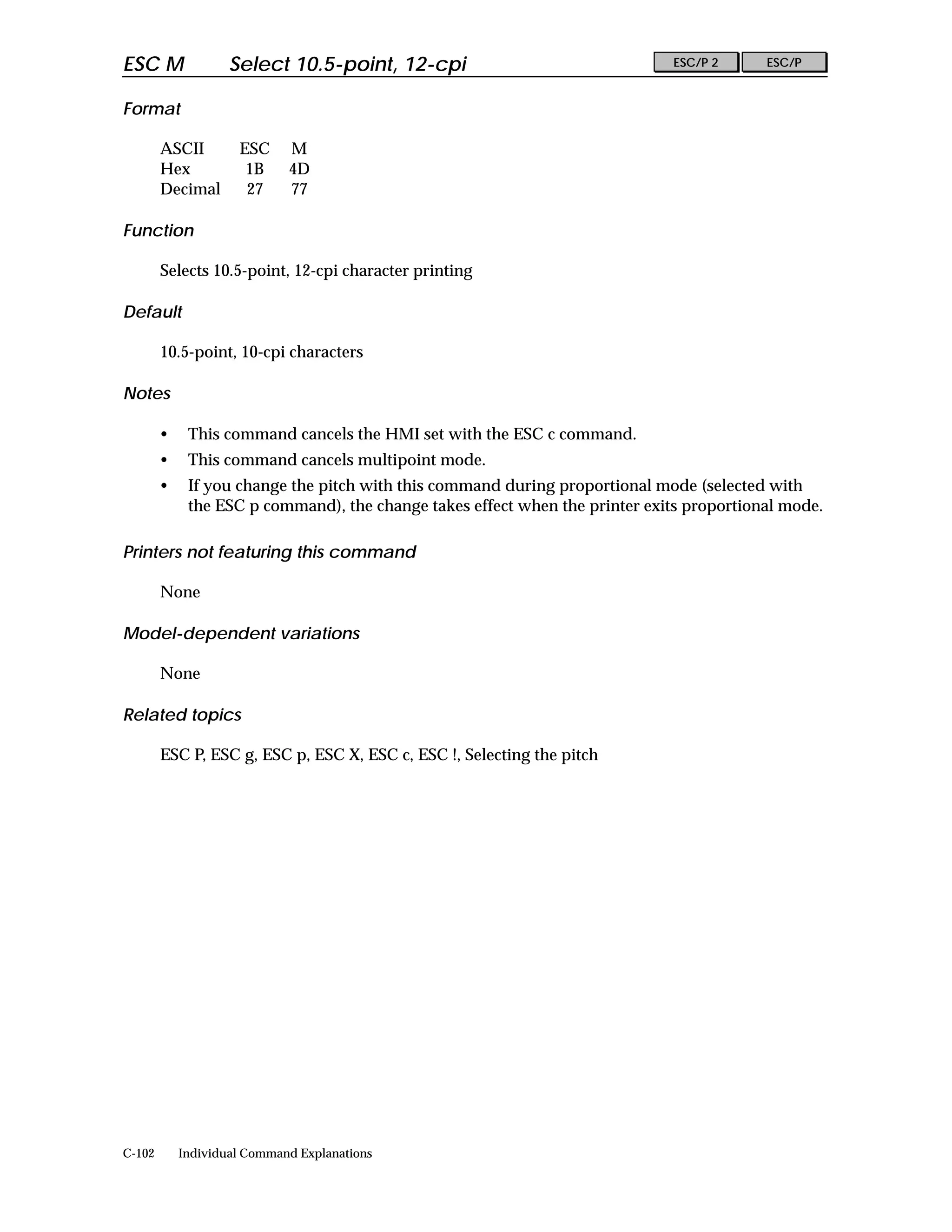 ESC M Select 10.5-point, 12-cpi

ESC/P 2 ESC/P

Format

| ASCII | ESC | M |
|---|---|---|
| Hex | 1B | 4D |
| Decimal | 27 | 77 |

Function

Selects 10.5-point, 12-cpi character printing

Default

10.5-point, 10-cpi characters

Notes

• This command cancels the HMI set with the ESC c command.
• This command cancels multipoint mode.
• If you change the pitch with this command during proportional mode (selected with the ESC p command), the change takes effect when the printer exits proportional mode.

Printers not featuring this command

None

Model-dependent variations

None

Related topics

ESC P, ESC g, ESC p, ESC X, ESC c, ESC !, Selecting the pitch

C-102 Individual Command Explanations